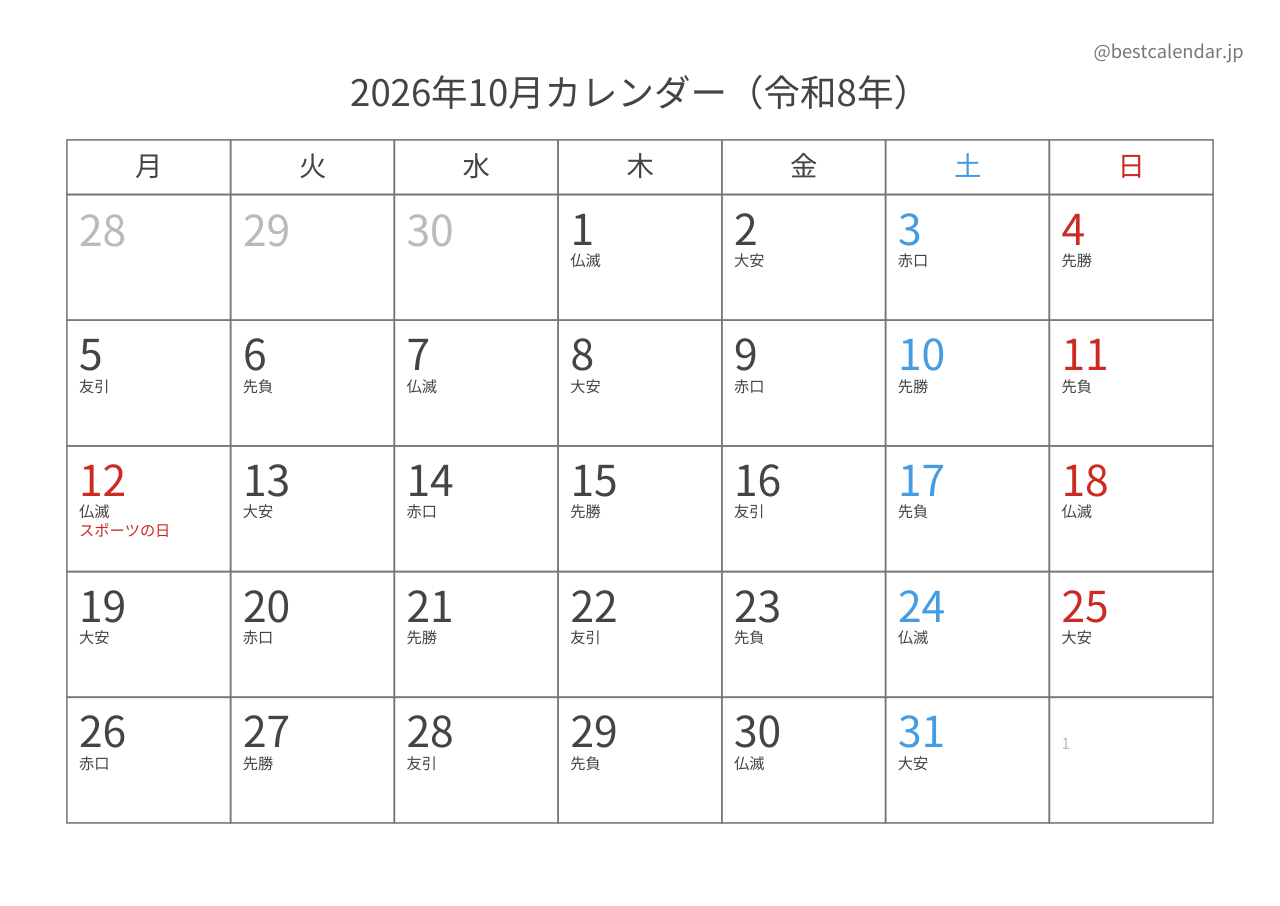 @bestcalendar.jp

2026年10月カレンダー（令和8年）

| 月 | 火 | 水 | 木 | 金 | 土 | 日 |
|---|---|---|---|---|---|---|
| 28 | 29 | 30 | 1 仏滅 | 2 大安 | 3 赤口 | 4 先勝 |
| 5 友引 | 6 先負 | 7 仏滅 | 8 大安 | 9 赤口 | 10 先勝 | 11 先負 |
| 12 仏滅 スポーツの日 | 13 大安 | 14 赤口 | 15 先勝 | 16 友引 | 17 先負 | 18 仏滅 |
| 19 大安 | 20 赤口 | 21 先勝 | 22 友引 | 23 先負 | 24 仏滅 | 25 大安 |
| 26 赤口 | 27 先勝 | 28 友引 | 29 先負 | 30 仏滅 | 31 大安 | 1 |